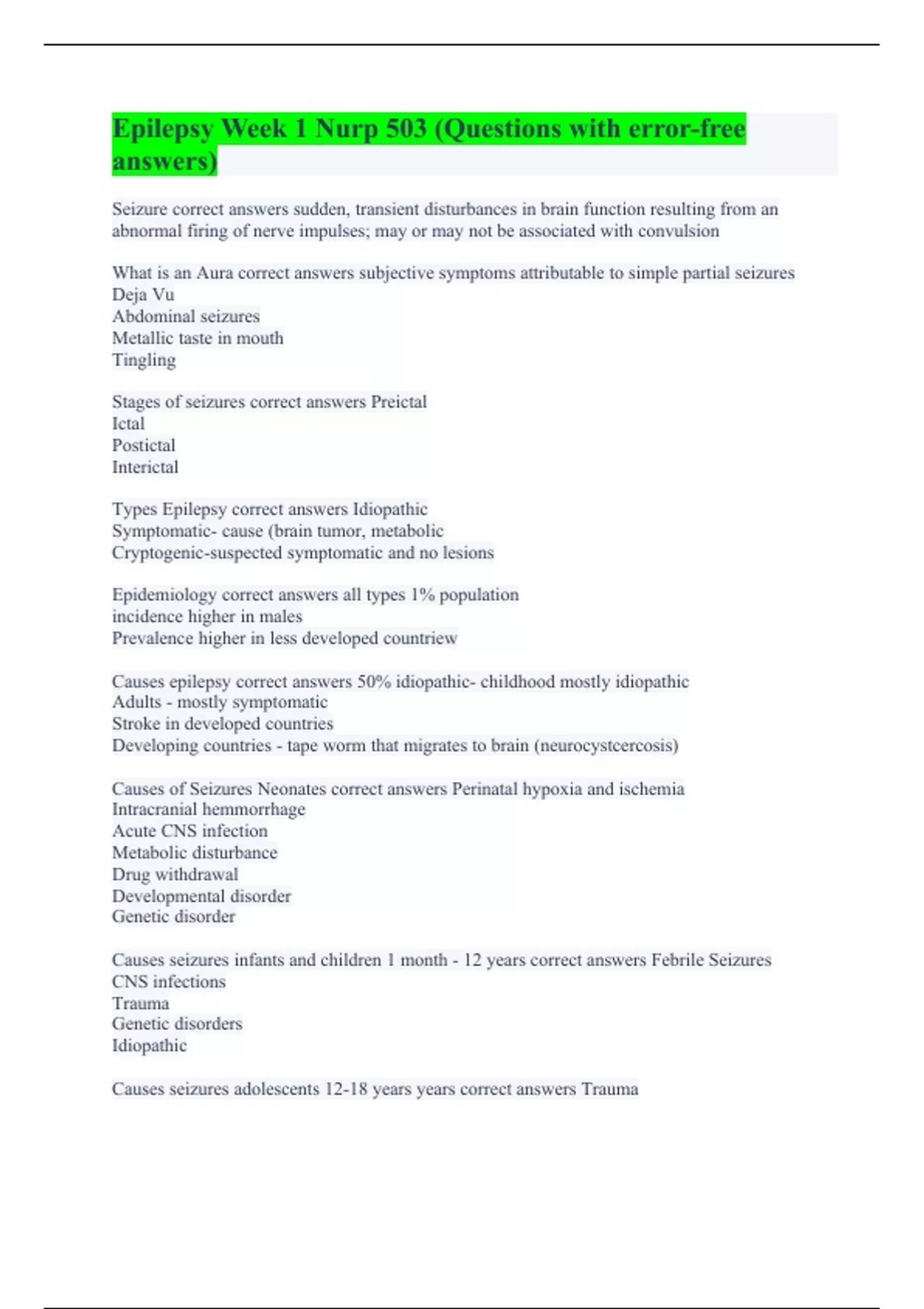 Epilepsy Week 1 Nurp 503 (Questions with error-free answers)

Seizure correct answers sudden, transient disturbances in brain function resulting from an abnormal firing of nerve impulses; may or may not be associated with convulsion

What is an Aura correct answers subjective symptoms attributable to simple partial seizures
Deja Vu
Abdominal seizures
Metallic taste in mouth
Tingling

Stages of seizures correct answers Preictal
Ictal
Postictal
Interictal

Types Epilepsy correct answers Idiopathic
Symptomatic- cause (brain tumor, metabolic
Cryptogenic-suspected symptomatic and no lesions

Epidemiology correct answers all types 1% population
incidence higher in males
Prevalence higher in less developed countriew

Causes epilepsy correct answers 50% idiopathic- childhood mostly idiopathic
Adults - mostly symptomatic
Stroke in developed countries
Developing countries - tape worm that migrates to brain (neurocystcercosis)

Causes of Seizures Neonates correct answers Perinatal hypoxia and ischemia
Intracranial hemmorrhage
Acute CNS infection
Metabolic disturbance
Drug withdrawal
Developmental disorder
Genetic disorder

Causes seizures infants and children 1 month - 12 years correct answers Febrile Seizures
CNS infections
Trauma
Genetic disorders
Idiopathic

Causes seizures adolescents 12-18 years years correct answers Trauma